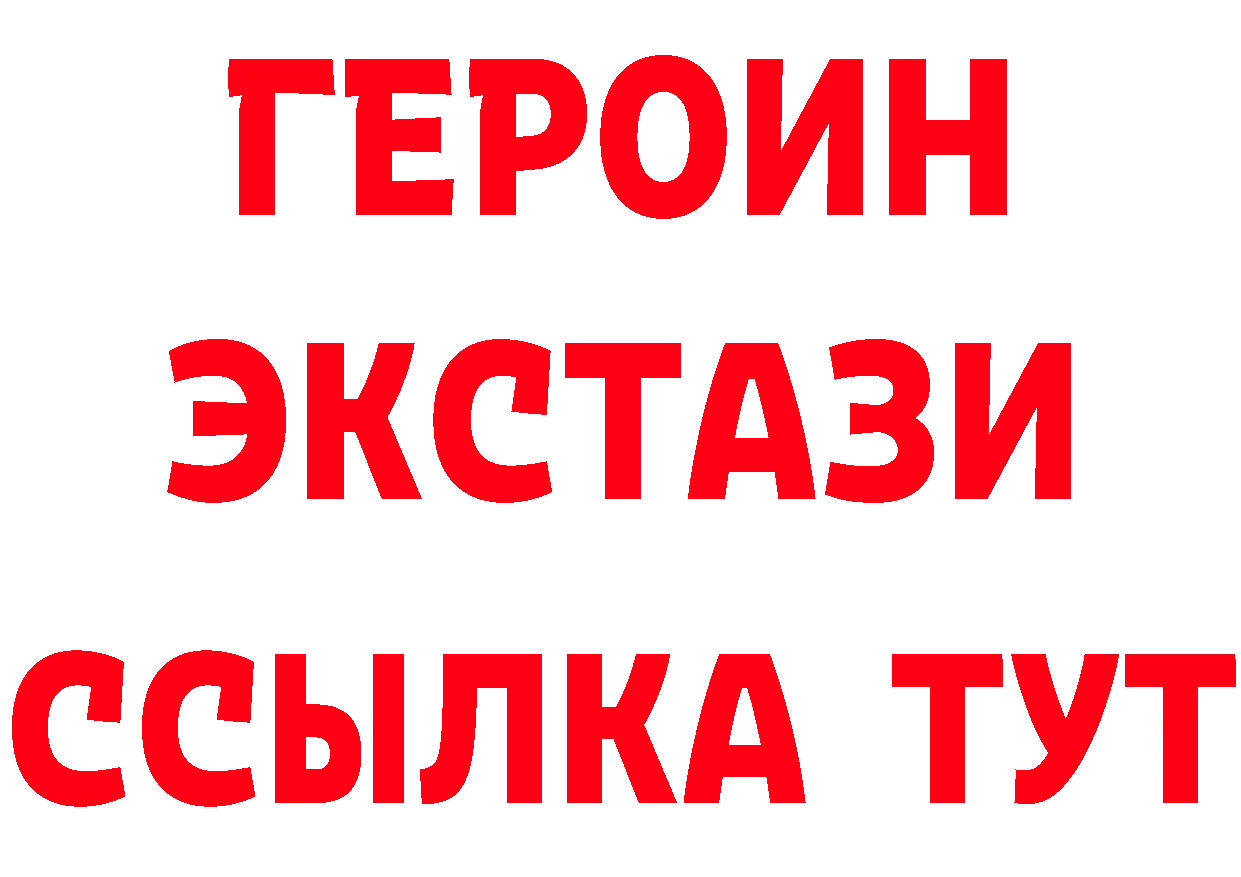 ГЕРОИН ЭКСТАЗИ ССЫЛКА ТУТ